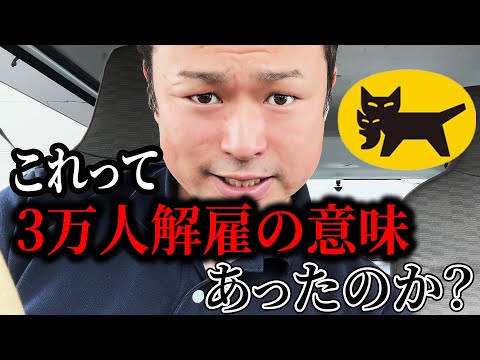 これって
3万人解雇の意味
あったのか?